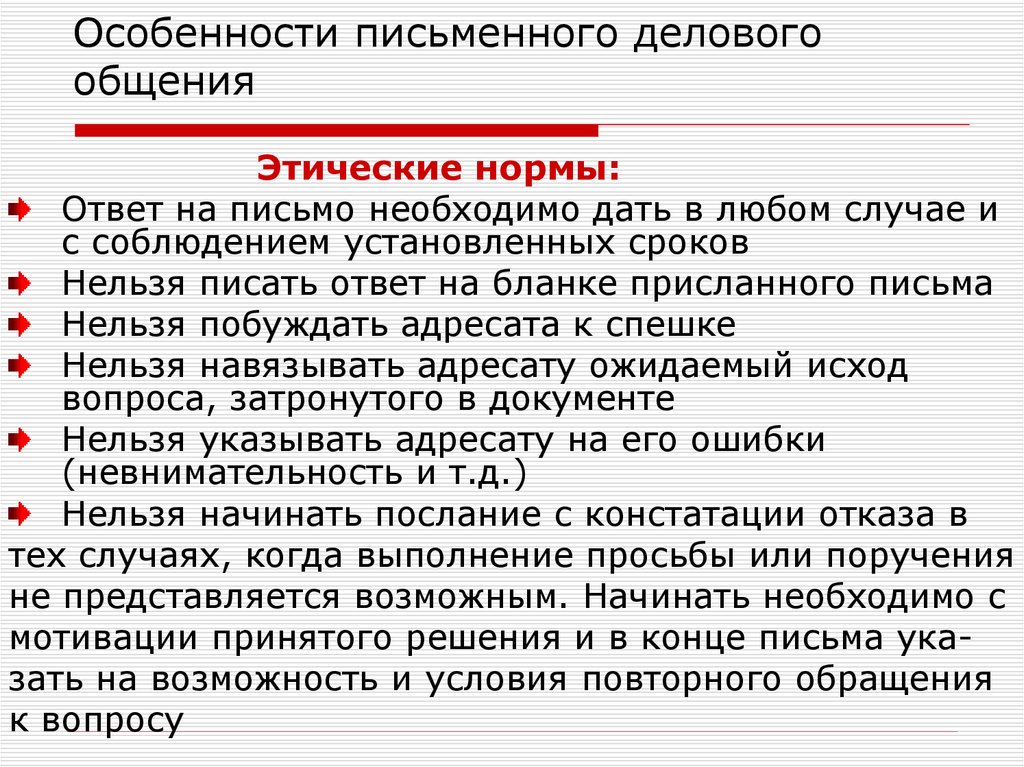 Особенности письменного делового общения

Этические нормы:

Ответ на письмо необходимо дать в любом случае и с соблюдением установленных сроков

Нельзя писать ответ на бланке присланного письма

Нельзя побуждать адресата к спешке

Нельзя навязывать адресату ожидаемый исход вопроса, затронутого в документе

Нельзя указывать адресату на его ошибки (невнимательность и т.д.)

Нельзя начинать послание с констатации отказа в тех случаях, когда выполнение просьбы или поручения не представляется возможным. Начинать необходимо с мотивации принятого решения и в конце письма указать на возможность и условия повторного обращения к вопросу